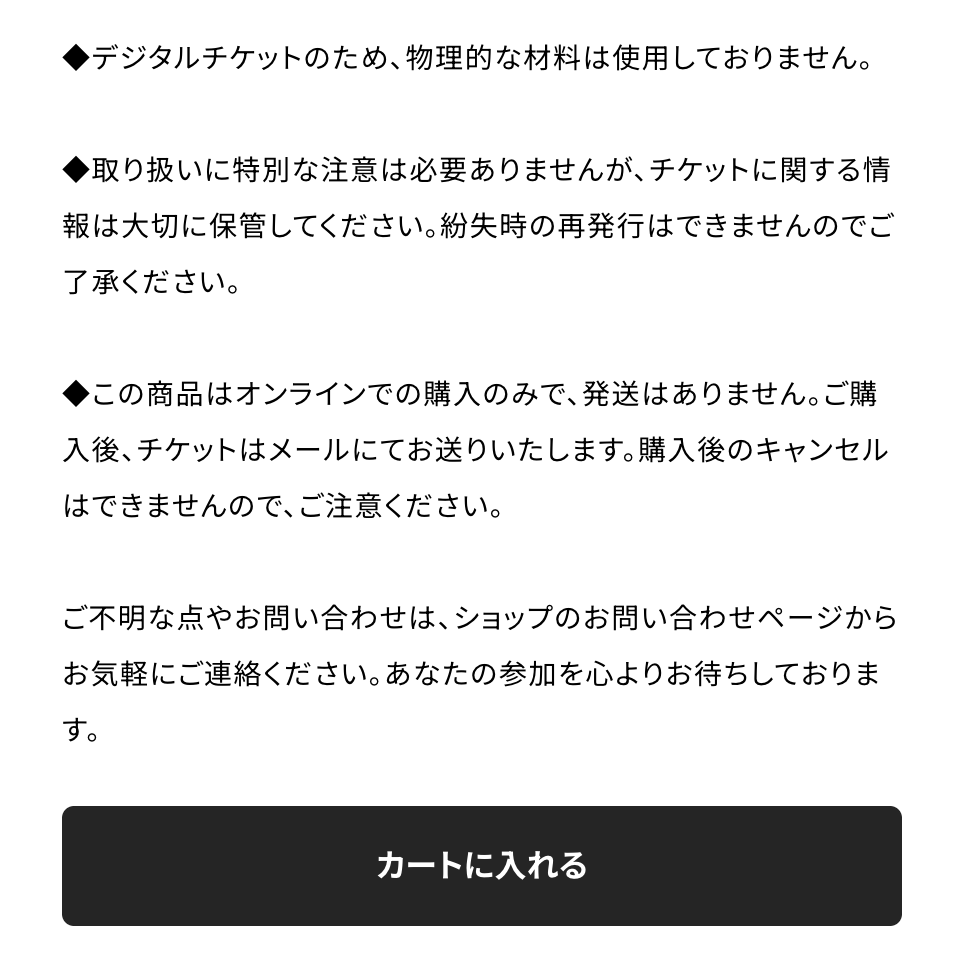 ◆デジタルチケットのため、物理的な材料は使用しておりません。

◆取り扱いに特別な注意は必要ありませんが、チケットに関する情報は大切に保管してください。紛失時の再発行はできませんのでご了承ください。

◆この商品はオンラインでの購入のみで、発送はありません。ご購入後、チケットはメールにてお送りいたします。購入後のキャンセルはできませんので、ご注意ください。

ご不明な点やお問い合わせは、ショップのお問い合わせページからお気軽にご連絡ください。あなたの参加を心よりお待ちしております。

カートに入れる